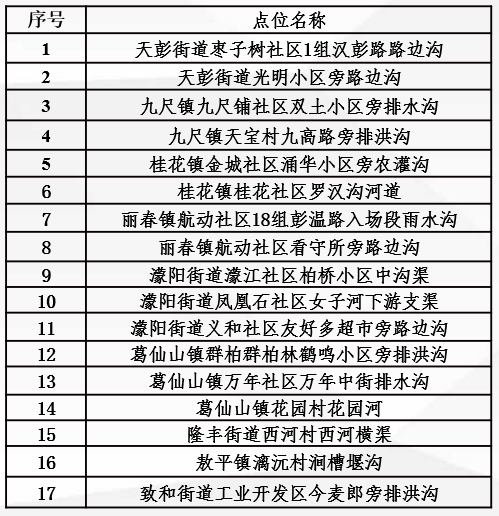 | 序号 | 点位名称 |
|---|---|
| 1 | 天彭街道枣子树社区1组汉彭路路边沟 |
| 2 | 天彭街道光明小区旁路边沟 |
| 3 | 九尺镇九尺铺社区双土小区旁排水沟 |
| 4 | 九尺镇天宝村九高路旁排洪沟 |
| 5 | 桂花镇金城社区涌华小区旁农灌沟 |
| 6 | 桂花镇桂花社区罗汉沟河道 |
| 7 | 丽春镇航动社区18组彭温路入场段雨水沟 |
| 8 | 丽春镇航动社区看守所旁路边沟 |
| 9 | 濛阳街道濛江社区柏桥小区中沟渠 |
| 10 | 濛阳街道凤凰石社区女子河下游支渠 |
| 11 | 濛阳街道义和社区友好多超市旁路边沟 |
| 12 | 葛仙山镇群柏群柏林鹤鸣小区旁排洪沟 |
| 13 | 葛仙山镇万年社区万年中街排水沟 |
| 14 | 葛仙山镇花园村花园河 |
| 15 | 隆丰街道西河村西河横渠 |
| 16 | 敖平镇漓沅村涧槽堰沟 |
| 17 | 致和街道工业开发区今麦郎旁排洪沟 |